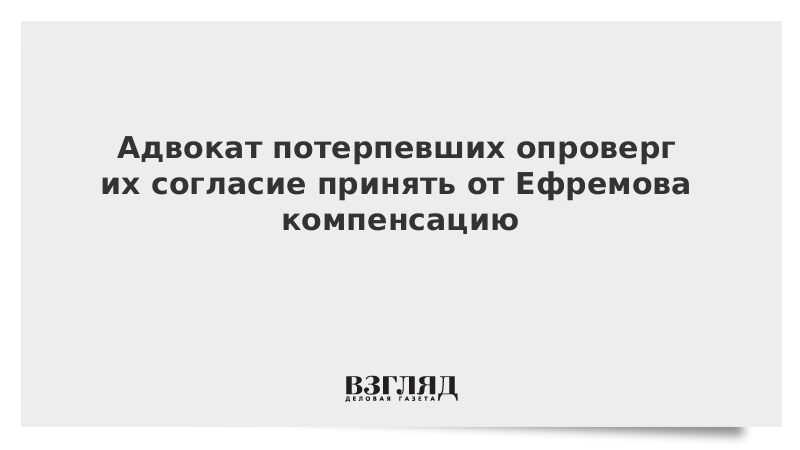 Адвокат потерпевших опроверг их согласие принять от Ефремова компенсацию

ВЗГЛЯД
ДЕЛОВАЯ ГАЗЕТА